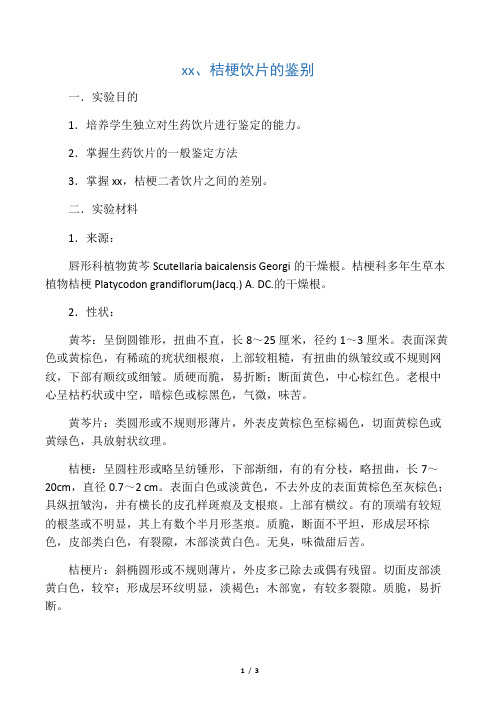 xx、桔梗饮片的鉴别

一．实验目的

1．培养学生独立对生药饮片进行鉴定的能力。

2．掌握生药饮片的一般鉴定方法

3．掌握 xx，桔梗二者饮片之间的差别。

二．实验材料

1．来源：

唇形科植物黄芩 Scutellaria baicalensis Georgi 的干燥根。桔梗科多年生草本植物桔梗 Platycodon grandiflorum(Jacq.) A. DC.的干燥根。

2．性状：

黄芩：呈倒圆锥形，扭曲不直，长 8～25 厘米，径约 1～3 厘米。表面深黄色或黄棕色，有稀疏的疣状细根痕，上部较粗糙，有扭曲的纵皱纹或不规则网纹，下部有顺纹或细皱。质硬而脆，易折断；断面黄色，中心棕红色。老根中心呈枯朽状或中空，暗棕色或棕黑色，气微，味苦。

黄芩片：类圆形或不规则形薄片，外表皮黄棕色至棕褐色，切面黄棕色或黄绿色，具放射状纹理。

桔梗：呈圆柱形或略呈纺锤形，下部渐细，有的有分枝，略扭曲，长 7～20cm，直径 0.7～2 cm。表面白色或淡黄色，不去外皮的表面黄棕色至灰棕色；具纵扭皱沟，并有横长的皮孔样斑痕及支根痕。上部有横纹。有的顶端有较短的根茎或不明显，其上有数个半月形茎痕。质脆，断面不平坦，形成层环棕色，皮部类白色，有裂隙，木部淡黄白色。无臭，味微甜后苦。

桔梗片：斜椭圆形或不规则薄片，外皮多已除去或偶有残留。切面皮部淡黄白色，较窄；形成层环纹明显，淡褐色；木部宽，有较多裂隙。质脆，易折断。

1 / 3